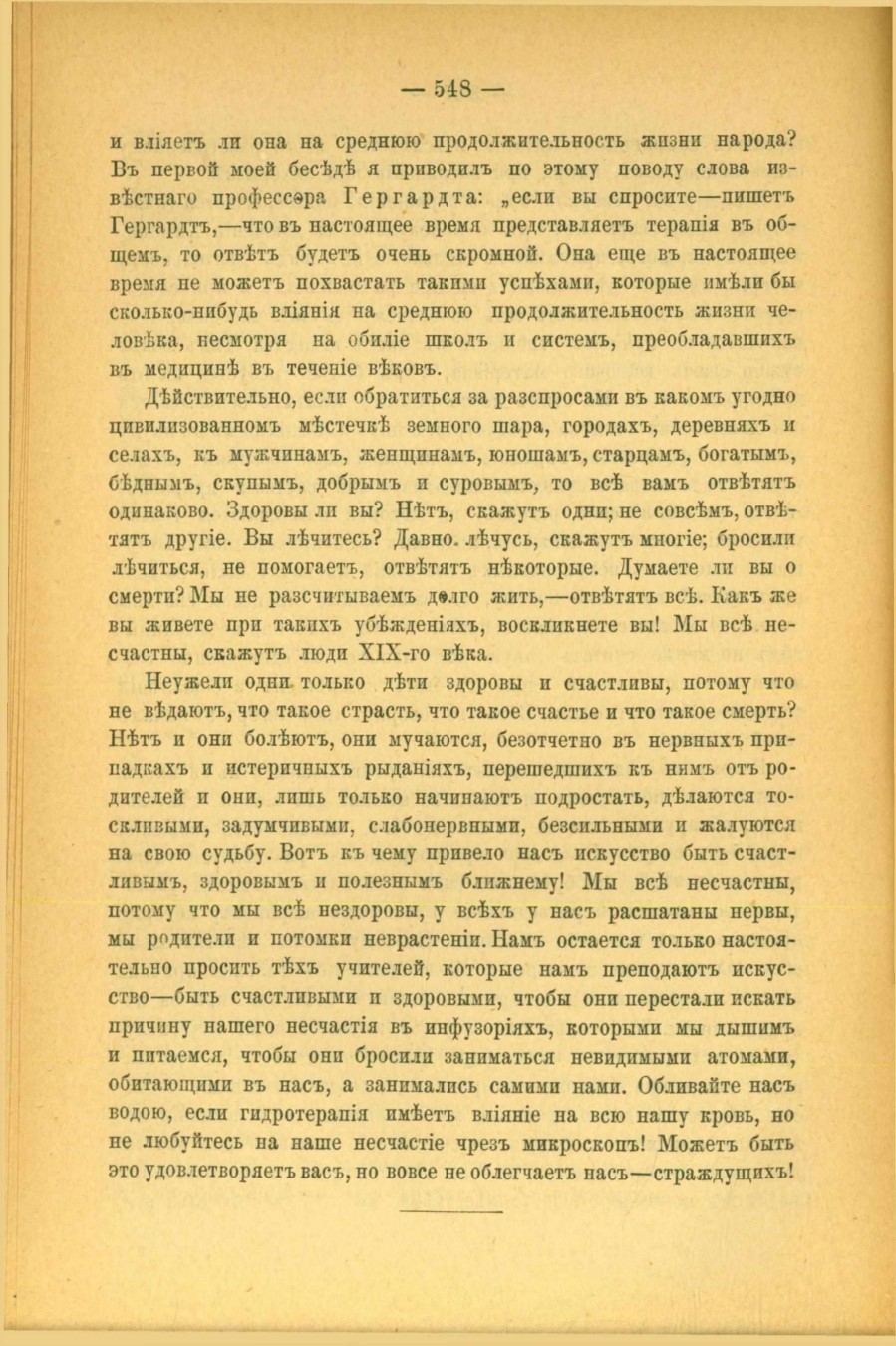 — 548 —

и вліяетъ ли она на среднюю продолжительность жизни народа? Въ первой моей бесѣдѣ я приводилъ по этому поводу слова извѣстнаго профессора Гергардта: „если вы спросите—пишетъ Гергардтъ,—что въ настоящее время представляетъ терапія въ общемъ, то отвѣтъ будетъ очень скромной. Она еще въ настоящее время не можетъ похвастать такими успѣхами, которые имѣли бы сколько-нибудь вліянія на среднюю продолжительность жизни человѣка, несмотря на обиліе школъ и системъ, преобладавшихъ въ медицинѣ въ теченіе вѣковъ.

Дѣйствительно, если обратиться за разспросами въ какомъ угодно цивилизованномъ мѣстечкѣ земного шара, городахъ, деревняхъ и селахъ, къ мужчинамъ, женщинамъ, юношамъ, старцамъ, богатымъ, бѣднымъ, скупымъ, добрымъ и суровымъ, то всѣ вамъ отвѣтятъ одинаково. Здоровы ли вы? Нѣтъ, скажутъ одни; не совсѣмъ, отвѣтятъ другіе. Вы лѣчитесь? Давно. лѣчусь, скажутъ многіе; бросили лѣчиться, не помогаетъ, отвѣтятъ нѣкоторые. Думаете ли вы о смерти? Мы не разсчитываемъ долго жить,—отвѣтятъ всѣ. Какъ же вы живете при такихъ убѣжденіяхъ, воскликнете вы! Мы всѣ несчастны, скажутъ люди XIX-го вѣка.

Неужели одни только дѣти здоровы и счастливы, потому что не вѣдаютъ, что такое страсть, что такое счастье и что такое смерть? Нѣтъ и они болѣютъ, они мучаются, безотчетно въ нервныхъ припадкахъ и истеричныхъ рыданіяхъ, перешедшихъ къ нимъ отъ родителей и они, лишь только начинаютъ подростать, дѣлаются тоскливыми, задумчивыми, слабонервными, безсильными и жалуются на свою судьбу. Вотъ къ чему привело насъ искусство быть счастливымъ, здоровымъ и полезнымъ ближнему! Мы всѣ несчастны, потому что мы всѣ нездоровы, у всѣхъ у насъ расшатаны нервы, мы родители и потомки неврастеніи. Намъ остается только настоятельно просить тѣхъ учителей, которые намъ преподаютъ искусство—быть счастливыми и здоровыми, чтобы они перестали искать причину нашего несчастія въ инфузоріяхъ, которыми мы дышимъ и питаемся, чтобы они бросили заниматься невидимыми атомами, обитающими въ насъ, а занимались самими нами. Обливайте насъ водою, если гидротерапія имѣетъ вліяніе на всю нашу кровь, но не любуйтесь на наше несчастіе чрезъ микроскопъ! Можетъ быть это удовлетворяетъ васъ, но вовсе не облегчаетъ насъ—страждущихъ!